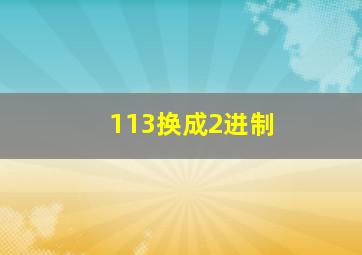 113换成2进制